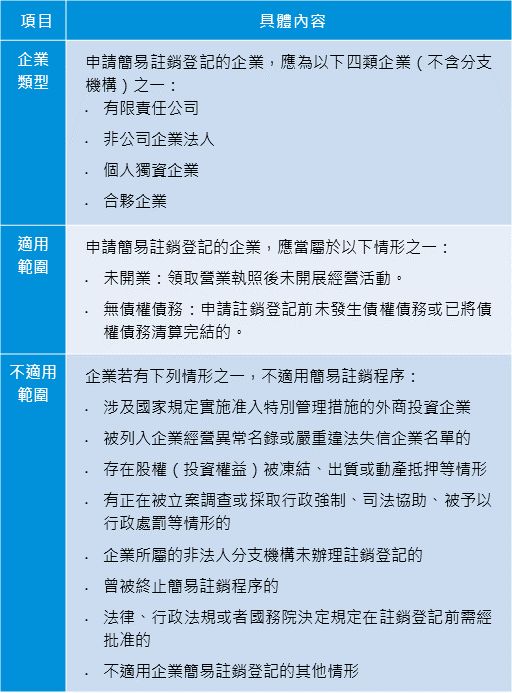 | 項目 | 具體內容 |
|---|---|
| 企業類型 | 申請簡易註銷登記的企業，應為以下四類企業（不含分支機構）之一：<br>· 有限責任公司<br>· 非公司企業法人<br>· 個人獨資企業<br>· 合夥企業 |
| 適用範圍 | 申請簡易註銷登記的企業，應當屬於以下情形之一：<br>· 未開業：領取營業執照後未開展經營活動。<br>· 無債權債務：申請註銷登記前未發生債權債務或已將債權債務清算完結的。 |
| 不適用範圍 | 企業若有下列情形之一，不適用簡易註銷程序：<br>· 涉及國家規定實施准入特別管理措施的外商投資企業<br>· 被列入企業經營異常名錄或嚴重違法失信企業名單的<br>· 存在股權（投資權益）被凍結、出質或動產抵押等情形<br>· 有正在被立案調查或採取行政強制、司法協助、被予以行政處罰等情形的<br>· 企業所屬的非法人分支機構未辦理註銷登記的<br>· 曾被終止簡易註銷程序的<br>· 法律、行政法規或者國務院決定規定在註銷登記前需經批准的<br>· 不適用企業簡易註銷登記的其他情形 |